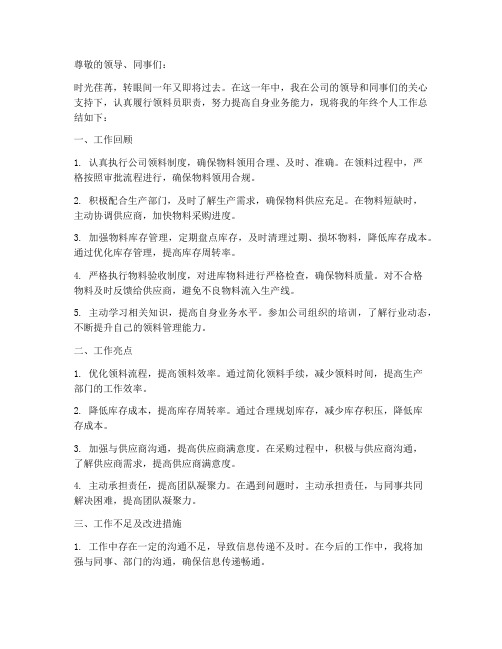 尊敬的领导、同事们：

时光荏苒，转眼间一年又即将过去。在这一年中，我在公司的领导和同事们的关心支持下，认真履行领料员职责，努力提高自身业务能力，现将我的年终个人工作总结如下：

一、工作回顾

1. 认真执行公司领料制度，确保物料领用合理、及时、准确。在领料过程中，严格按照审批流程进行，确保物料领用合规。

2. 积极配合生产部门，及时了解生产需求，确保物料供应充足。在物料短缺时，主动协调供应商，加快物料采购进度。

3. 加强物料库存管理，定期盘点库存，及时清理过期、损坏物料，降低库存成本。通过优化库存管理，提高库存周转率。

4. 严格执行物料验收制度，对进库物料进行严格检查，确保物料质量。对不合格物料及时反馈给供应商，避免不良物料流入生产线。

5. 主动学习相关知识，提高自身业务水平。参加公司组织的培训，了解行业动态，不断提升自己的领料管理能力。

二、工作亮点

1. 优化领料流程，提高领料效率。通过简化领料手续，减少领料时间，提高生产部门的工作效率。

2. 降低库存成本，提高库存周转率。通过合理规划库存，减少库存积压，降低库存成本。

3. 加强与供应商沟通，提高供应商满意度。在采购过程中，积极与供应商沟通，了解供应商需求，提高供应商满意度。

4. 主动承担责任，提高团队凝聚力。在遇到问题时，主动承担责任，与同事共同解决困难，提高团队凝聚力。

三、工作不足及改进措施

1. 工作中存在一定的沟通不足，导致信息传递不及时。在今后的工作中，我将加强与同事、部门的沟通，确保信息传递畅通。